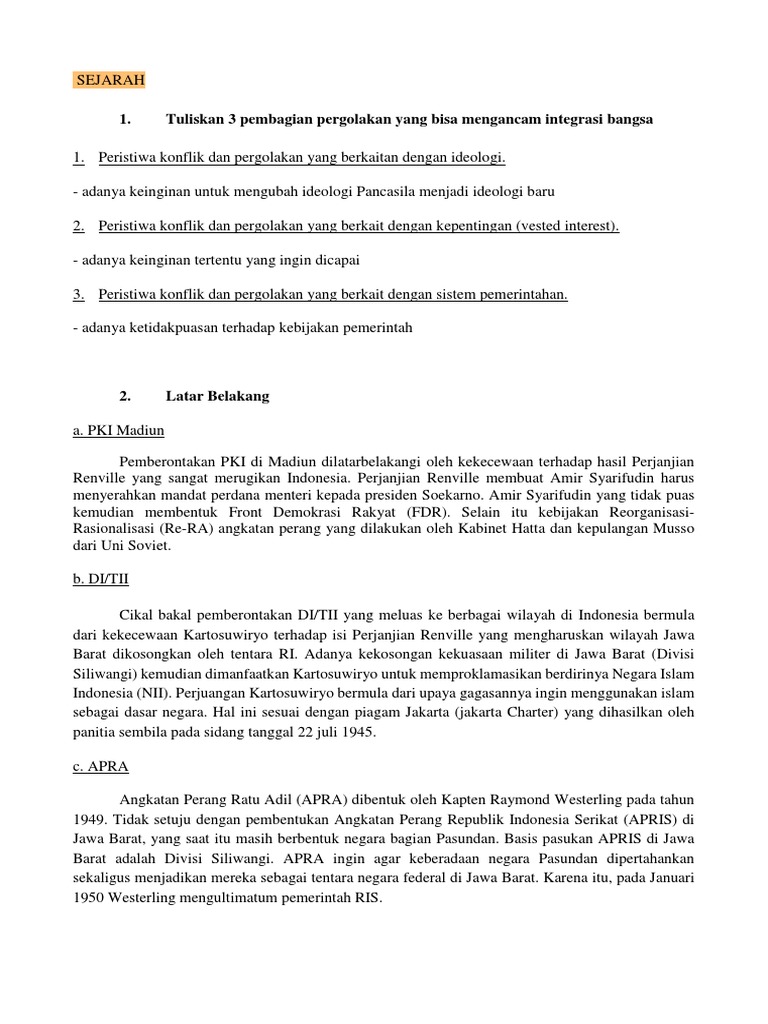 SEJARAH

1. Tuliskan 3 pembagian pergolakan yang bisa mengancam integrasi bangsa

1. Peristiwa konflik dan pergolakan yang berkaitan dengan ideologi.

- adanya keinginan untuk mengubah ideologi Pancasila menjadi ideologi baru

2. Peristiwa konflik dan pergolakan yang berkait dengan kepentingan (vested interest).

- adanya keinginan tertentu yang ingin dicapai

3. Peristiwa konflik dan pergolakan yang berkait dengan sistem pemerintahan.

- adanya ketidakpuasan terhadap kebijakan pemerintah

2. Latar Belakang

a. PKI Madiun

Pemberontakan PKI di Madiun dilatarbelakangi oleh kekecewaan terhadap hasil Perjanjian Renville yang sangat merugikan Indonesia. Perjanjian Renville membuat Amir Syarifudin harus menyerahkan mandat perdana menteri kepada presiden Soekarno. Amir Syarifudin yang tidak puas kemudian membentuk Front Demokrasi Rakyat (FDR). Selain itu kebijakan Reorganisasi-Rasionalisasi (Re-RA) angkatan perang yang dilakukan oleh Kabinet Hatta dan kepulangan Musso dari Uni Soviet.

b. DI/TII

Cikal bakal pemberontakan DI/TII yang meluas ke berbagai wilayah di Indonesia bermula dari kekecewaan Kartosuwiryo terhadap isi Perjanjian Renville yang mengharuskan wilayah Jawa Barat dikosongkan oleh tentara RI. Adanya kekosongan kekuasaan militer di Jawa Barat (Divisi Siliwangi) kemudian dimanfaatkan Kartosuwiryo untuk memproklamasikan berdirinya Negara Islam Indonesia (NII). Perjuangan Kartosuwiryo bermula dari upaya gagasannya ingin menggunakan islam sebagai dasar negara. Hal ini sesuai dengan piagam Jakarta (jakarta Charter) yang dihasilkan oleh panitia sembila pada sidang tanggal 22 juli 1945.

c. APRA

Angkatan Perang Ratu Adil (APRA) dibentuk oleh Kapten Raymond Westerling pada tahun 1949. Tidak setuju dengan pembentukan Angkatan Perang Republik Indonesia Serikat (APRIS) di Jawa Barat, yang saat itu masih berbentuk negara bagian Pasundan. Basis pasukan APRIS di Jawa Barat adalah Divisi Siliwangi. APRA ingin agar keberadaan negara Pasundan dipertahankan sekaligus menjadikan mereka sebagai tentara negara federal di Jawa Barat. Karena itu, pada Januari 1950 Westerling mengultimatum pemerintah RIS.